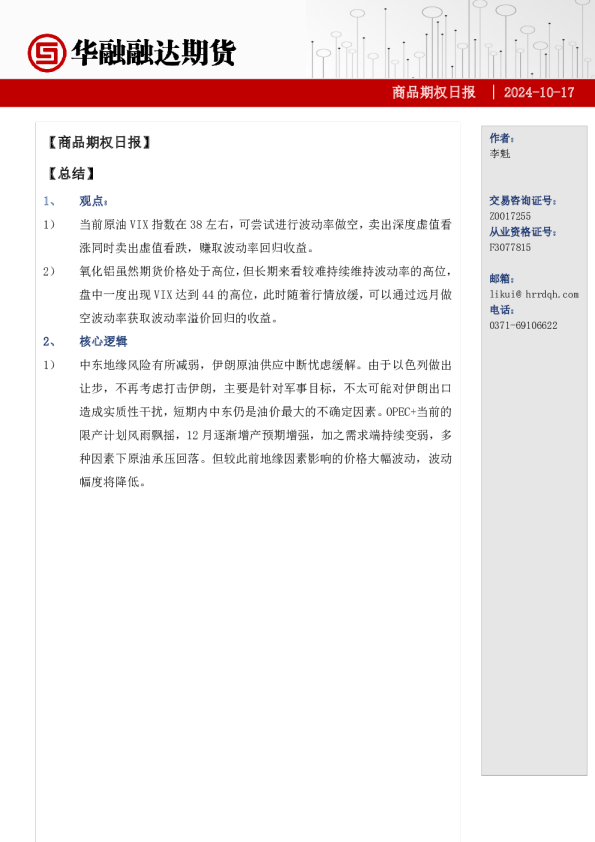 华融融达期货

商品期权日报 | 2024-10-17

【商品期权日报】

【总结】

1、 观点:

1) 当前原油 VIX 指数在 38 左右，可尝试进行波动率做空，卖出深度虚值看涨同时卖出虚值看跌，赚取波动率回归收益。

2) 氧化铝虽然期货价格处于高位，但长期来看较难持续维持波动率的高位，盘中一度出现 VIX 达到 44 的高位，此时随着行情放缓，可以通过远月做空波动率获取波动率溢价回归的收益。

2、 核心逻辑

1) 中东地缘风险有所减弱，伊朗原油供应中断忧虑缓解。由于以色列做出让步，不再考虑打击伊朗，主要是针对军事目标，不太可能对伊朗出口造成实质性干扰，短期内中东仍是油价最大的不确定因素。OPEC+当前的限产计划风雨飘摇，12 月逐渐增产预期增强，加之需求端持续变弱，多种因素下原油承压回落。但较此前地缘因素影响的价格大幅波动，波动幅度将降低。

作者:
李魁

交易咨询证号:
Z0017255
从业资格证号:
F3077815

邮箱:
likui@ hrrdqh.com
电话:
0371-69106622